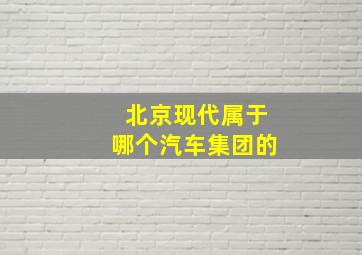 北京现代属于
哪个汽车集团的